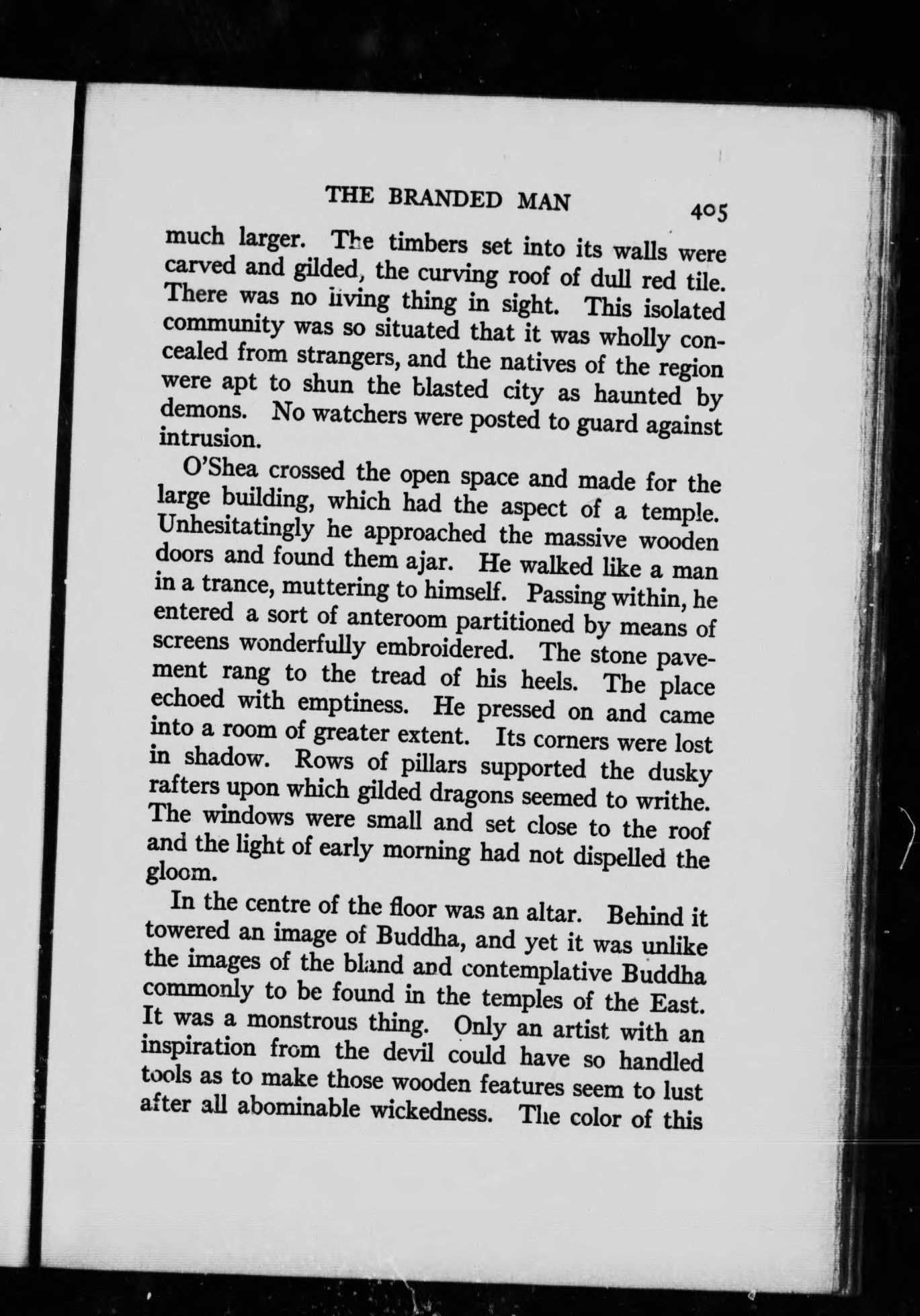 THE BRANDED MAN 405

much larger. The timbers set into its walls were carved and gilded, the curving roof of dull red tile. There was no living thing in sight. This isolated community was so situated that it was wholly concealed from strangers, and the natives of the region were apt to shun the blasted city as haunted by demons. No watchers were posted to guard against intrusion.

O'Shea crossed the open space and made for the large building, which had the aspect of a temple. Unhesitatingly he approached the massive wooden doors and found them ajar. He walked like a man in a trance, muttering to himself. Passing within, he entered a sort of anteroom partitioned by means of screens wonderfully embroidered. The stone pavement rang to the tread of his heels. The place echoed with emptiness. He pressed on and came into a room of greater extent. Its corners were lost in shadow. Rows of pillars supported the dusky rafters upon which gilded dragons seemed to writhe. The windows were small and set close to the roof and the light of early morning had not dispelled the gloom.

In the centre of the floor was an altar. Behind it towered an image of Buddha, and yet it was unlike the images of the bland and contemplative Buddha commonly to be found in the temples of the East. It was a monstrous thing. Only an artist with an inspiration from the devil could have so handled tools as to make those wooden features seem to lust after all abominable wickedness. The color of this